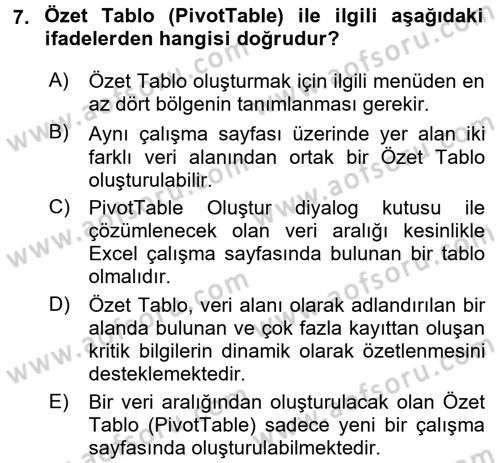 7. Özet Tablo (PivotTable) ile ilgili aşağıdaki ifadelerden hangisi doğrudur?

A) Özet Tablo oluşturmak için ilgili menüden en az dört bölgenin tanımlanması gerekir.

B) Aynı çalışma sayfası üzerinde yer alan iki farklı veri alanından ortak bir Özet Tablo oluşturulabilir.

C) PivotTable Oluştur diyalog kutusu ile çözümlenecek olan veri aralığı kesinlikle Excel çalışma sayfasında bulunan bir tablo olmalıdır.

D) Özet Tablo, veri alanı olarak adlandırılan bir alanda bulunan ve çok fazla kayıttan oluşan kritik bilgilerin dinamik olarak özetlenmesini desteklemektedir.

E) Bir veri aralığından oluşturulacak olan Özet Tablo (PivotTable) sadece yeni bir çalışma sayfasında oluşturulabilmektedir.

www.aofsoru.com